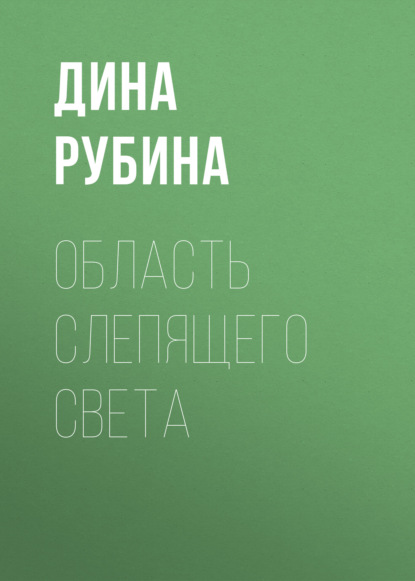 ДИНА РУБИНА

ОБЛАСТЬ СЛЕПЯЩЕГО СВЕТА